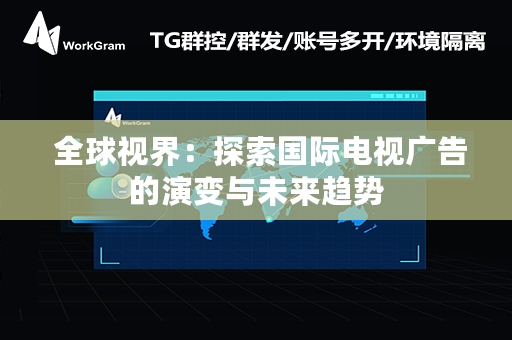 WorkGram

TG群控/群发/账号多开/环境隔离

WorkGram

全球视界：探索国际电视广告的演变与未来趋势